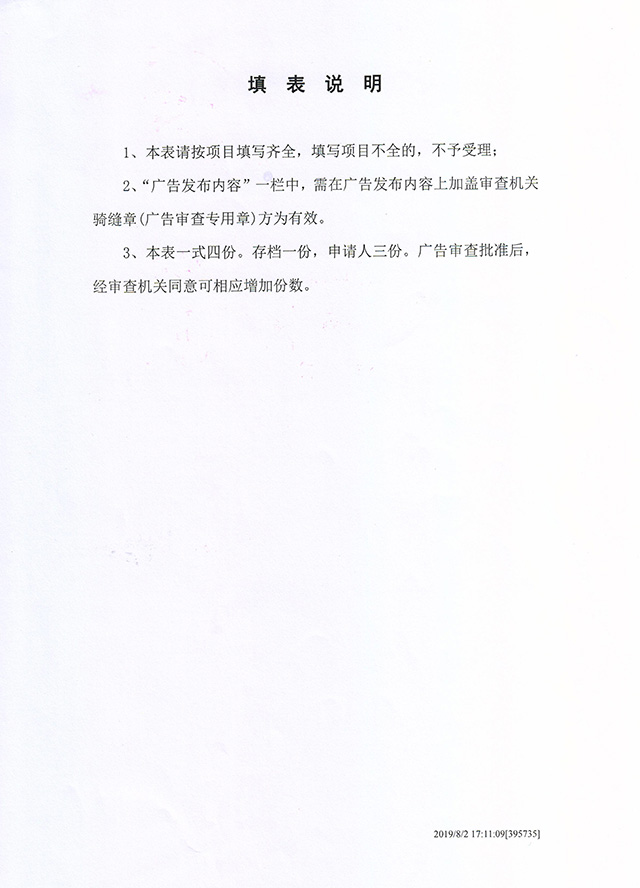 填 表 说 明

1、本表请按项目填写齐全，填写项目不全的，不予受理；

2、“广告发布内容”一栏中，需在广告发布内容上加盖审查机关骑缝章(广告审查专用章)方为有效。

3、本表一式四份。存档一份，申请人三份。广告审查批准后，经审查机关同意可相应增加份数。

2019/8/2 17:11:09[395735]